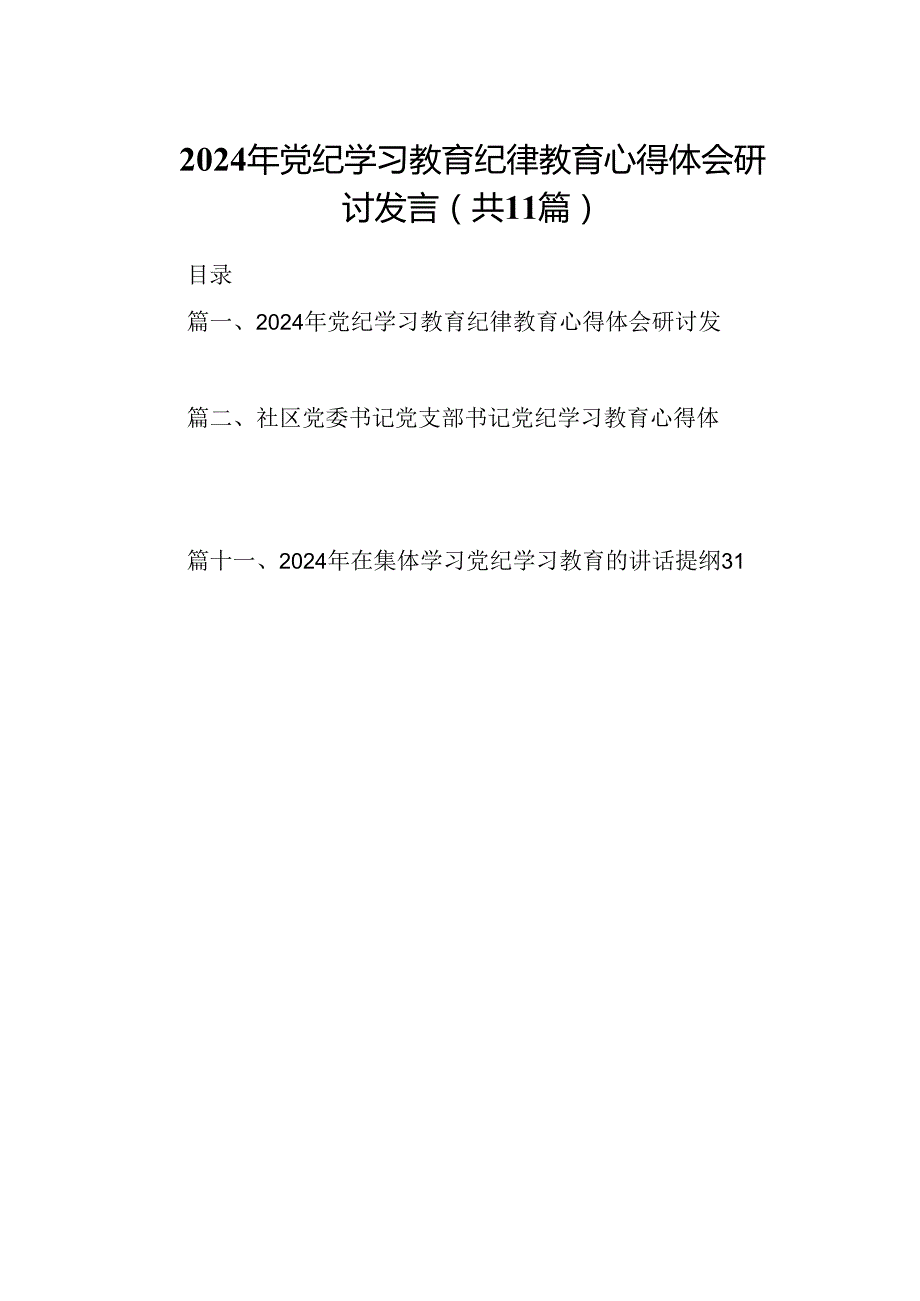 2024年党纪学习教育纪律教育心得体会研讨发言（共11篇）

目录

篇一、2024年党纪学习教育纪律教育心得体会研讨发

篇二、社区党委书记党支部书记党纪学习教育心得体

篇十一、2024年在集体学习党纪学习教育的讲话提纲31